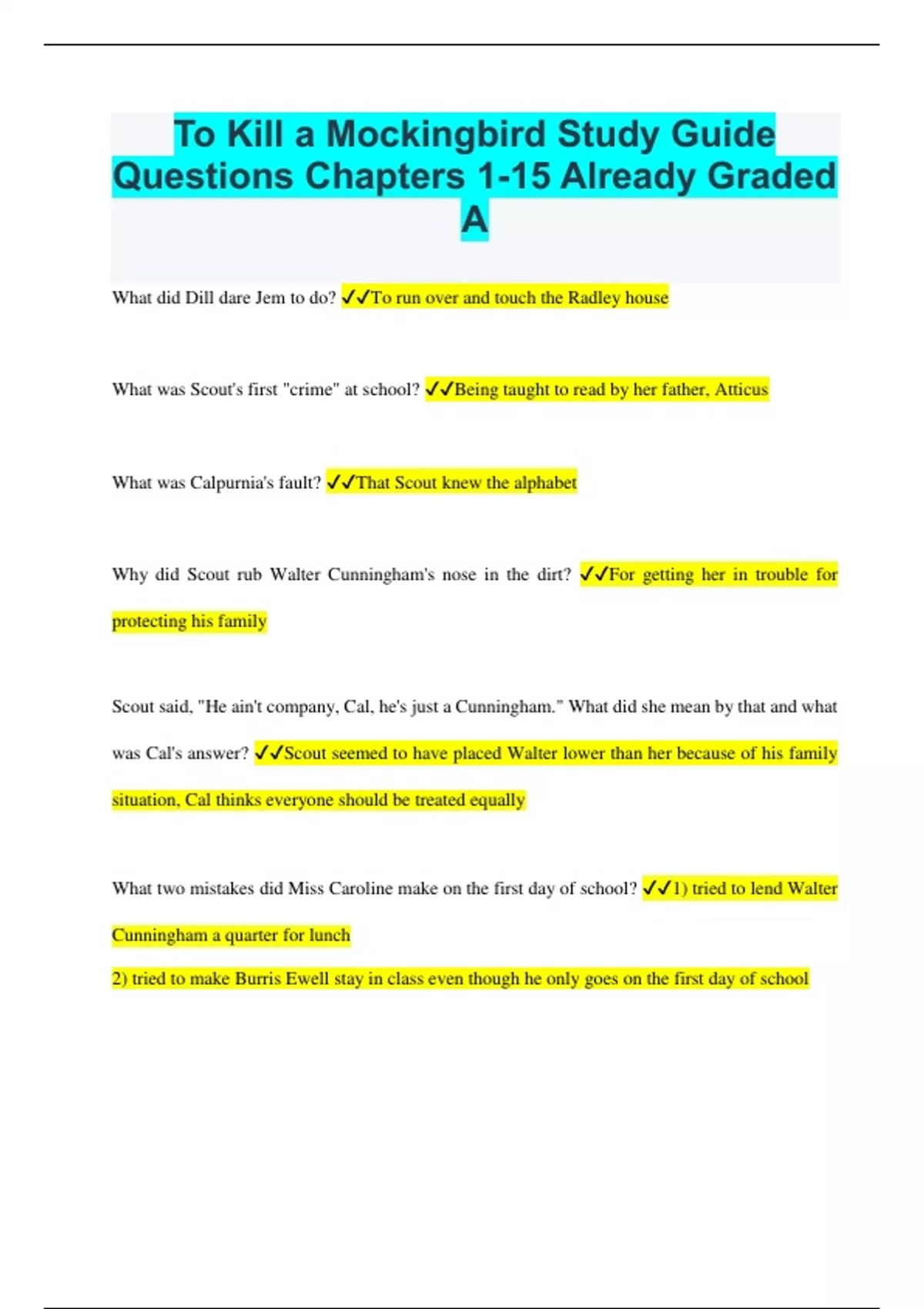 To Kill a Mockingbird Study Guide Questions Chapters 1-15 Already Graded A

What did Dill dare Jem to do? ✓✓To run over and touch the Radley house

What was Scout's first "crime" at school? ✓✓Being taught to read by her father, Atticus

What was Calpurnia's fault? ✓✓That Scout knew the alphabet

Why did Scout rub Walter Cunningham's nose in the dirt? ✓✓For getting her in trouble for protecting his family

Scout said, "He ain't company, Cal, he's just a Cunningham." What did she mean by that and what was Cal's answer? ✓✓Scout seemed to have placed Walter lower than her because of his family situation, Cal thinks everyone should be treated equally

What two mistakes did Miss Caroline make on the first day of school? ✓✓1) tried to lend Walter Cunningham a quarter for lunch
2) tried to make Burris Ewell stay in class even though he only goes on the first day of school